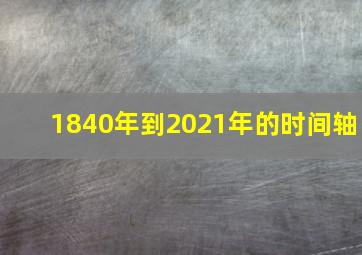 1840年到2021年的时间轴